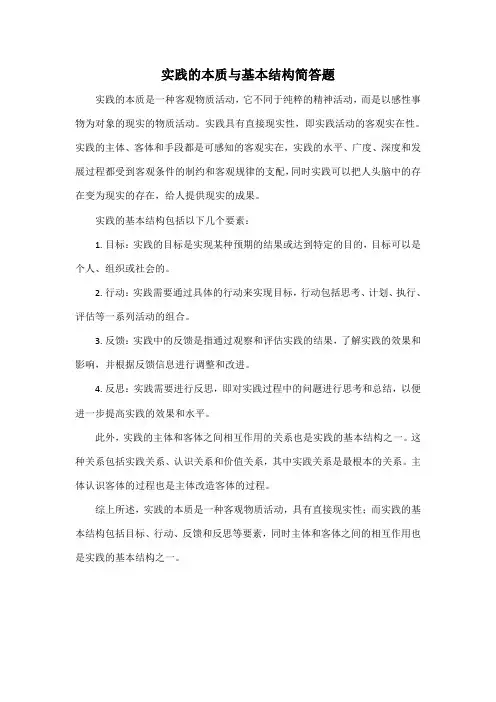 实践的本质与基本结构简答题

实践的本质是一种客观物质活动，它不同于纯粹的精神活动，而是以感性事物为对象的现实的物质活动。实践具有直接现实性，即实践活动的客观实在性。实践的主体、客体和手段都是可感知的客观实在，实践的水平、广度、深度和发展过程都受到客观条件的制约和客观规律的支配，同时实践可以把人头脑中的存在变为现实的存在，给人提供现实的成果。

实践的基本结构包括以下几个要素：

1. 目标：实践的目标是实现某种预期的结果或达到特定的目的，目标可以是个人、组织或社会的。

2. 行动：实践需要通过具体的行动来实现目标，行动包括思考、计划、执行、评估等一系列活动的组合。

3. 反馈：实践中的反馈是指通过观察和评估实践的结果，了解实践的效果和影响，并根据反馈信息进行调整和改进。

4. 反思：实践需要进行反思，即对实践过程中的问题进行思考和总结，以便进一步提高实践的效果和水平。

此外，实践的主体和客体之间相互作用的关系也是实践的基本结构之一。这种关系包括实践关系、认识关系和价值关系，其中实践关系是最根本的关系。主体认识客体的过程也是主体改造客体的过程。

综上所述，实践的本质是一种客观物质活动，具有直接现实性；而实践的基本结构包括目标、行动、反馈和反思等要素，同时主体和客体之间的相互作用也是实践的基本结构之一。